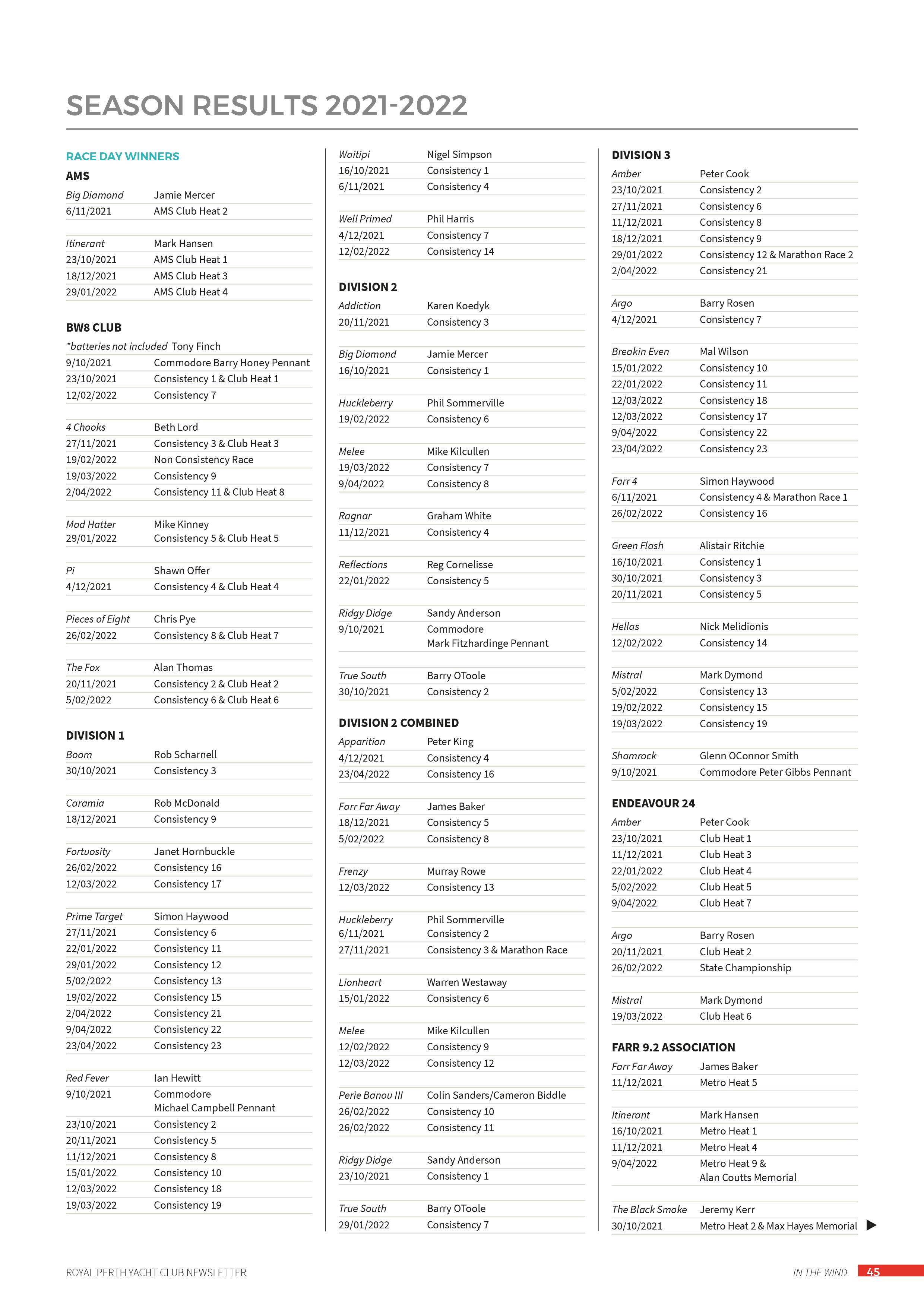 SEASON RESULTS 2021-2022

RACE DAY WINNERS

AMS

Big Diamond Jamie Mercer
6/11/2021 AMS Club Heat 2

Itinerant Mark Hansen
23/10/2021 AMS Club Heat 1
18/12/2021 AMS Club Heat 3
29/01/2022 AMS Club Heat 4

BW8 CLUB

*batteries not included Tony Finch
9/10/2021 Commodore Barry Honey Pennant
23/10/2021 Consistency 1 & Club Heat 1
12/02/2022 Consistency 7

4 Chooks Beth Lord
27/11/2021 Consistency 3 & Club Heat 3
19/02/2022 Non Consistency Race
19/03/2022 Consistency 9
2/04/2022 Consistency 11 & Club Heat 8

Mad Hatter Mike Kinney
29/01/2022 Consistency 5 & Club Heat 5

Pi Shawn Offer
4/12/2021 Consistency 4 & Club Heat 4

Pieces of Eight Chris Pye
26/02/2022 Consistency 8 & Club Heat 7

The Fox Alan Thomas
20/11/2021 Consistency 2 & Club Heat 2
5/02/2022 Consistency 6 & Club Heat 6

DIVISION 1

Boom Rob Scharnell
30/10/2021 Consistency 3

Caramia Rob McDonald
18/12/2021 Consistency 9

Fortuosity Janet Hornbuckle
26/02/2022 Consistency 16
12/03/2022 Consistency 17

Prime Target Simon Haywood
27/11/2021 Consistency 6
22/01/2022 Consistency 11
29/01/2022 Consistency 12
5/02/2022 Consistency 13
19/02/2022 Consistency 15
2/04/2022 Consistency 21
9/04/2022 Consistency 22
23/04/2022 Consistency 23

Red Fever Ian Hewitt
9/10/2021 Commodore Michael Campbell Pennant
23/10/2021 Consistency 2
20/11/2021 Consistency 5
11/12/2021 Consistency 8
15/01/2022 Consistency 10
12/03/2022 Consistency 18
19/03/2022 Consistency 19

Waitipi Nigel Simpson
16/10/2021 Consistency 1
6/11/2021 Consistency 4

Well Primed Phil Harris
4/12/2021 Consistency 7
12/02/2022 Consistency 14

DIVISION 2

Addiction Karen Koedyk
20/11/2021 Consistency 3

Big Diamond Jamie Mercer
16/10/2021 Consistency 1

Huckleberry Phil Sommerville
19/02/2022 Consistency 6

Melee Mike Kilcullen
19/03/2022 Consistency 7
9/04/2022 Consistency 8

Ragnar Graham White
11/12/2021 Consistency 4

Reflections Reg Cornelisse
22/01/2022 Consistency 5

Ridgy Didge Sandy Anderson
9/10/2021 Commodore Mark Fitzhardinge Pennant

True South Barry OToole
30/10/2021 Consistency 2

DIVISION 2 COMBINED

Apparition Peter King
4/12/2021 Consistency 4
23/04/2022 Consistency 16

Farr Far Away James Baker
18/12/2021 Consistency 5
5/02/2022 Consistency 8

Frenzy Murray Rowe
12/03/2022 Consistency 13

Huckleberry Phil Sommerville
6/11/2021 Consistency 2
27/11/2021 Consistency 3 & Marathon Race

Lionheart Warren Westaway
15/01/2022 Consistency 6

Melee Mike Kilcullen
12/02/2022 Consistency 9
12/03/2022 Consistency 12

Perie Banou III Colin Sanders/Cameron Biddle
26/02/2022 Consistency 10
26/02/2022 Consistency 11

Ridgy Didge Sandy Anderson
23/10/2021 Consistency 1

True South Barry OToole
29/01/2022 Consistency 7

DIVISION 3

Amber Peter Cook
23/10/2021 Consistency 2
27/11/2021 Consistency 6
11/12/2021 Consistency 8
18/12/2021 Consistency 9
29/01/2022 Consistency 12 & Marathon Race 2
2/04/2022 Consistency 21

Argo Barry Rosen
4/12/2021 Consistency 7

Breakin Even Mal Wilson
15/01/2022 Consistency 10
22/01/2022 Consistency 11
12/03/2022 Consistency 18
12/03/2022 Consistency 17
9/04/2022 Consistency 22
23/04/2022 Consistency 23

Farr 4 Simon Haywood
6/11/2021 Consistency 4 & Marathon Race 1
26/02/2022 Consistency 16

Green Flash Alistair Ritchie
16/10/2021 Consistency 1
30/10/2021 Consistency 3
20/11/2021 Consistency 5

Hellas Nick Melidionis
12/02/2022 Consistency 14

Mistral Mark Dymond
5/02/2022 Consistency 13
19/02/2022 Consistency 15
19/03/2022 Consistency 19

Shamrock Glenn OConnor Smith
9/10/2021 Commodore Peter Gibbs Pennant

ENDEAVOUR 24

Amber Peter Cook
23/10/2021 Club Heat 1
11/12/2021 Club Heat 3
22/01/2022 Club Heat 4
5/02/2022 Club Heat 5
9/04/2022 Club Heat 7

Argo Barry Rosen
20/11/2021 Club Heat 2
26/02/2022 State Championship

Mistral Mark Dymond
19/03/2022 Club Heat 6

FARR 9.2 ASSOCIATION

Farr Far Away James Baker
11/12/2021 Metro Heat 5

Itinerant Mark Hansen
16/10/2021 Metro Heat 1
11/12/2021 Metro Heat 4
9/04/2022 Metro Heat 9 & Alan Coutts Memorial

The Black Smoke Jeremy Kerr
30/10/2021 Metro Heat 2 & Max Hayes Memorial

ROYAL PERTH YACHT CLUB NEWSLETTER IN THE WIND 45